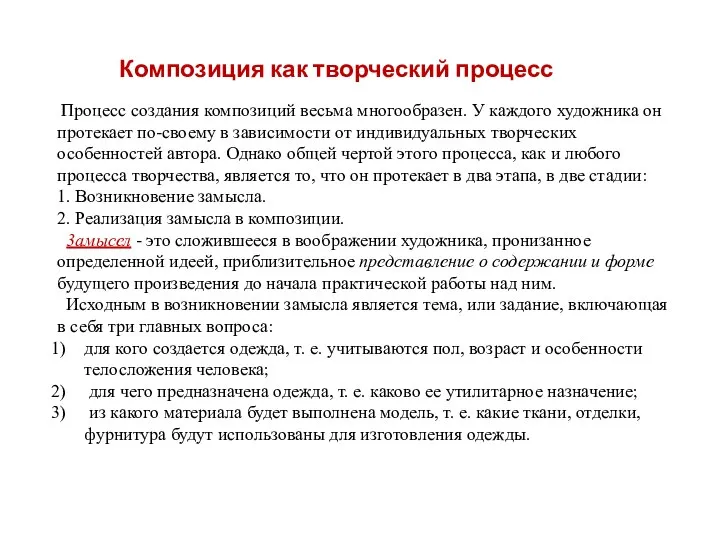 Композиция как творческий процесс

Процесс создания композиций весьма многообразен. У каждого художника он протекает по-своему в зависимости от индивидуальных творческих особенностей автора. Однако общей чертой этого процесса, как и любого процесса творчества, является то, что он протекает в два этапа, в две стадии:
1. Возникновение замысла.
2. Реализация замысла в композиции.

Замысел - это сложившееся в воображении художника, пронизанное определенной идеей, приблизительное представление о содержании и форме будущего произведения до начала практической работы над ним.

Исходным в возникновении замысла является тема, или задание, включающая в себя три главных вопроса:
1) для кого создается одежда, т. е. учитываются пол, возраст и особенности телосложения человека;
2) для чего предназначена одежда, т. е. каково ее утилитарное назначение;
3) из какого материала будет выполнена модель, т. е. какие ткани, отделки, фурнитура будут использованы для изготовления одежды.